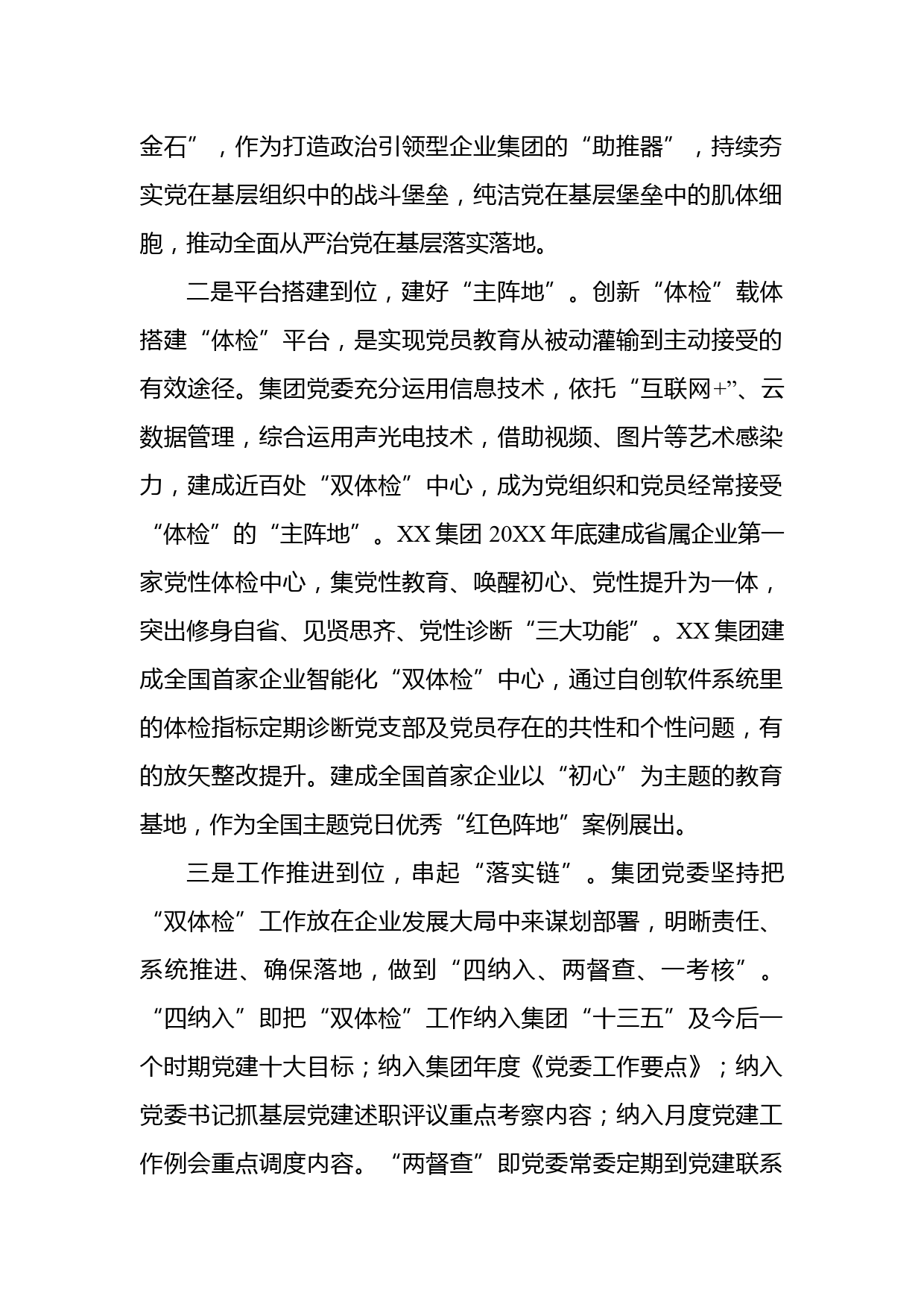 金石”，作为打造政治引领型企业集团的“助推器”，持续夯实党在基层组织中的战斗堡垒，纯洁党在基层堡垒中的肌体细胞，推动全面从严治党在基层落实落地。

二是平台搭建到位，建好“主阵地”。创新“体检”载体搭建“体检”平台，是实现党员教育从被动灌输到主动接受的有效途径。集团党委充分运用信息技术，依托“互联网+”、云数据管理，综合运用声光电技术，借助视频、图片等艺术感染力，建成近百处“双体检”中心，成为党组织和党员经常接受“体检”的“主阵地”。XX集团20XX年底建成省属企业第一家党性体检中心，集党性教育、唤醒初心、党性提升为一体，突出修身自省、见贤思齐、党性诊断“三大功能”。XX集团建成全国首家企业智能化“双体检”中心，通过自创软件系统里的体检指标定期诊断党支部及党员存在的共性和个性问题，有的放矢整改提升。建成全国首家企业以“初心”为主题的教育基地，作为全国主题党日优秀“红色阵地”案例展出。

三是工作推进到位，串起“落实链”。集团党委坚持把“双体检”工作放在企业发展大局中来谋划部署，明晰责任、系统推进、确保落地，做到“四纳入、两督查、一考核”。“四纳入”即把“双体检”工作纳入集团“十三五”及今后一个时期党建十大目标；纳入集团年度《党委工作要点》；纳入党委书记抓基层党建述职评议重点考察内容；纳入月度党建工作例会重点调度内容。“两督查”即党委常委定期到党建联系